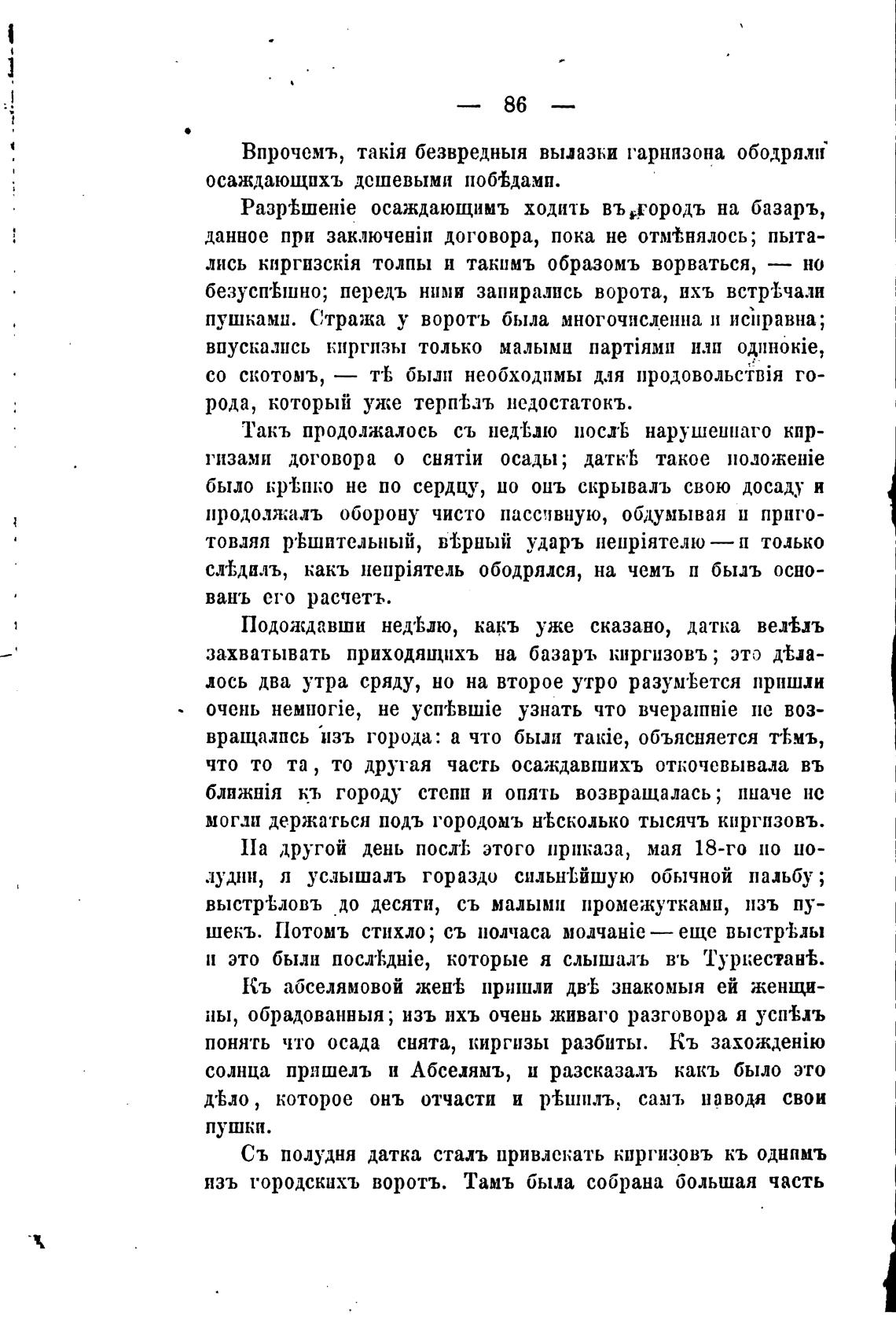 — 86 —

Впрочемъ, такія безвредныя вылазки гарнизона ободряли осаждающихъ дешевыми побѣдами.

Разрѣшеніе осаждающимъ ходить въ городъ на базаръ, данное при заключеніи договора, пока не отмѣнялось; пытались киргизскія толпы и такимъ образомъ ворваться, — но безуспѣшно; передъ ними запирались ворота, ихъ встрѣчали пушками. Стража у воротъ была многочисленна и исправна; впускались киргизы только малыми партіями или одинокіе, со скотомъ, — тѣ были необходимы для продовольствія города, который уже терпѣлъ недостатокъ.

Такъ продолжалось съ недѣлю послѣ нарушеннаго киргизами договора о снятіи осады; даткѣ такое положеніе было крѣпко не по сердцу, но онъ скрывалъ свою досаду и продолжалъ оборону чисто пассивную, обдумывая и приготовляя рѣшительный, вѣрный ударъ непріятелю — и только слѣдилъ, какъ непріятель ободрялся, на чемъ и былъ основанъ его расчетъ.

Подождавши недѣлю, какъ уже сказано, датка велѣлъ захватывать приходящихъ на базаръ киргизовъ; это дѣлалось два утра сряду, но на второе утро разумѣется пришли очень немногіе, не успѣвшіе узнать что вчерашніе не возвращались изъ города: а что были такіе, объясняется тѣмъ, что то та, то другая часть осаждавшихъ откочевывала въ ближнія къ городу степи и опять возвращалась; иначе не могли держаться подъ городомъ нѣсколько тысячъ киргизовъ.

На другой день послѣ этого приказа, мая 18-го по полудни, я услышалъ гораздо сильнѣйшую обычной пальбу; выстрѣловъ до десяти, съ малыми промежутками, изъ пушекъ. Потомъ стихло; съ полчаса молчаніе — еще выстрѣлы и это были послѣдніе, которые я слышалъ въ Туркестанѣ.

Къ абселямовой женѣ пришли двѣ знакомыя ей женщины, обрадованныя; изъ ихъ очень живаго разговора я успѣлъ понять что осада снята, киргизы разбиты. Къ захожденію солнца пришелъ и Абселямъ, и разсказалъ какъ было это дѣло, которое онъ отчасти и рѣшилъ, самъ наводя свои пушки.

Съ полудня датка сталъ привлекать киргизовъ къ однимъ изъ городскихъ воротъ. Тамъ была собрана большая часть